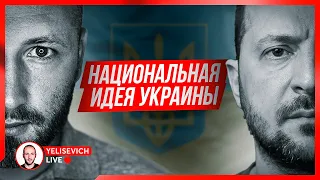 НАЦИОНАЛЬНАЯ ИДЕЯ УКРАИНЫ

YELISEVICH
LIVE